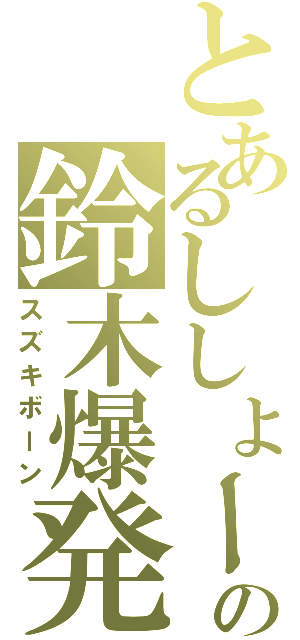 とあるしょーの
鈴木爆発
スズキボーン